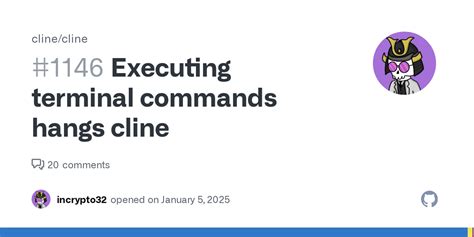 cline/cline

#1146 Executing terminal commands hangs cline

20 comments

incrypto32 opened on January 5, 2025